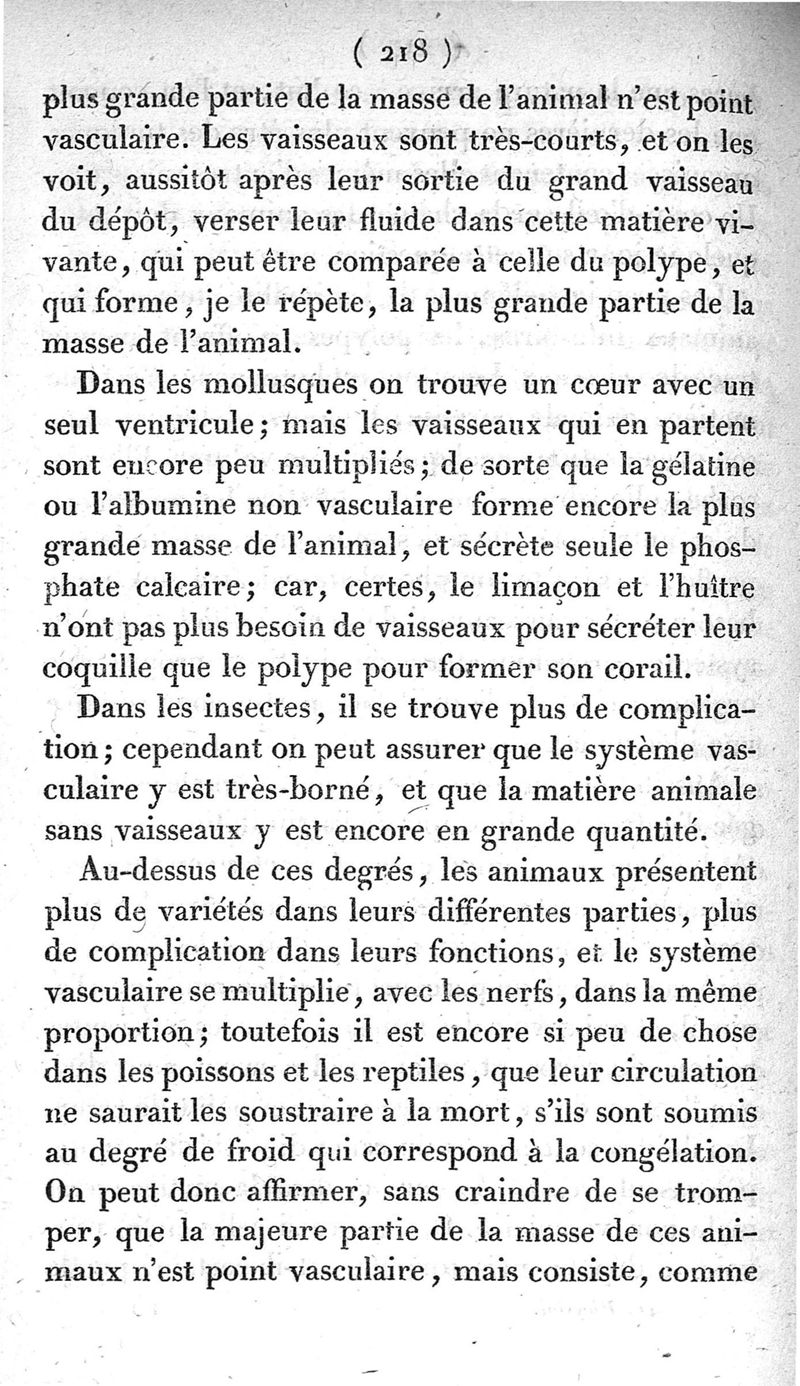 ( 218 )

plus grande partie de la masse de l'animal n'est point vasculaire. Les vaisseaux sont très-courts, et on les voit, aussitôt après leur sortie du grand vaisseau du dépôt, verser leur fluide dans cette matière vivante, qui peut être comparée à celle du polype, et qui forme, je le répète, la plus grande partie de la masse de l'animal.

Dans les mollusques on trouve un cœur avec un seul ventricule; mais les vaisseaux qui en partent sont encore peu multipliés; de sorte que la gélatine ou l'albumine non vasculaire forme encore la plus grande masse de l'animal, et sécrète seule le phosphate calcaire; car, certes, le limaçon et l'huître n'ont pas plus besoin de vaisseaux pour sécréter leur coquille que le polype pour former son corail.

Dans les insectes, il se trouve plus de complication; cependant on peut assurer que le système vasculaire y est très-borné, et que la matière animale sans vaisseaux y est encore en grande quantité.

Au-dessus de ces degrés, les animaux présentent plus de variétés dans leurs différentes parties, plus de complication dans leurs fonctions, et le système vasculaire se multiplie, avec les nerfs, dans la même proportion; toutefois il est encore si peu de chose dans les poissons et les reptiles, que leur circulation ne saurait les soustraire à la mort, s'ils sont soumis au degré de froid qui correspond à la congélation. On peut donc affirmer, sans craindre de se tromper, que la majeure partie de la masse de ces animaux n'est point vasculaire, mais consiste, comme